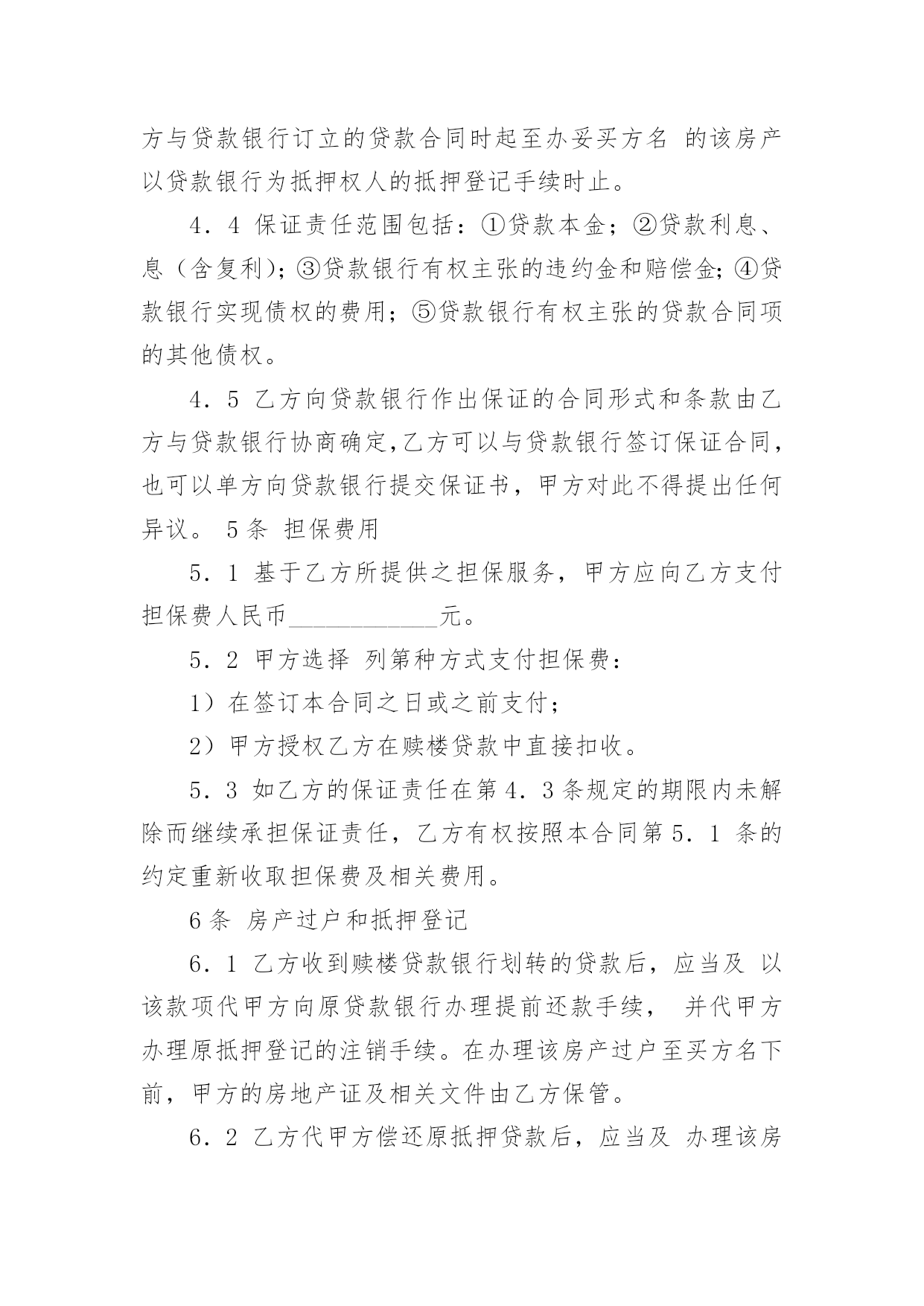 方与贷款银行订立的贷款合同时起至办妥买方名 的该房产以贷款银行为抵押权人的抵押登记手续时止。

4．4 保证责任范围包括：①贷款本金；②贷款利息、息（含复利）；③贷款银行有权主张的违约金和赔偿金；④贷款银行实现债权的费用；⑤贷款银行有权主张的贷款合同项的其他债权。

4．5 乙方向贷款银行作出保证的合同形式和条款由乙方与贷款银行协商确定，乙方可以与贷款银行签订保证合同，也可以单方向贷款银行提交保证书，甲方对此不得提出任何异议。 5条 担保费用

5．1 基于乙方所提供之担保服务，甲方应向乙方支付担保费人民币____________元。

5．2 甲方选择 列第种方式支付担保费：

1）在签订本合同之日或之前支付；

2）甲方授权乙方在赎楼贷款中直接扣收。

5．3 如乙方的保证责任在第4．3条规定的期限内未解除而继续承担保证责任，乙方有权按照本合同第5．1 条的约定重新收取担保费及相关费用。

6条 房产过户和抵押登记

6．1 乙方收到赎楼贷款银行划转的贷款后，应当及 以该款项代甲方向原贷款银行办理提前还款手续， 并代甲方办理原抵押登记的注销手续。在办理该房产过户至买方名下前，甲方的房地产证及相关文件由乙方保管。

6．2 乙方代甲方偿还原抵押贷款后，应当及 办理该房